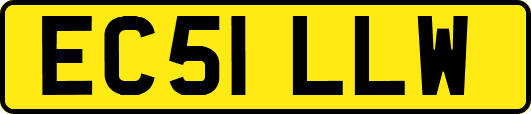 EC51 LLW